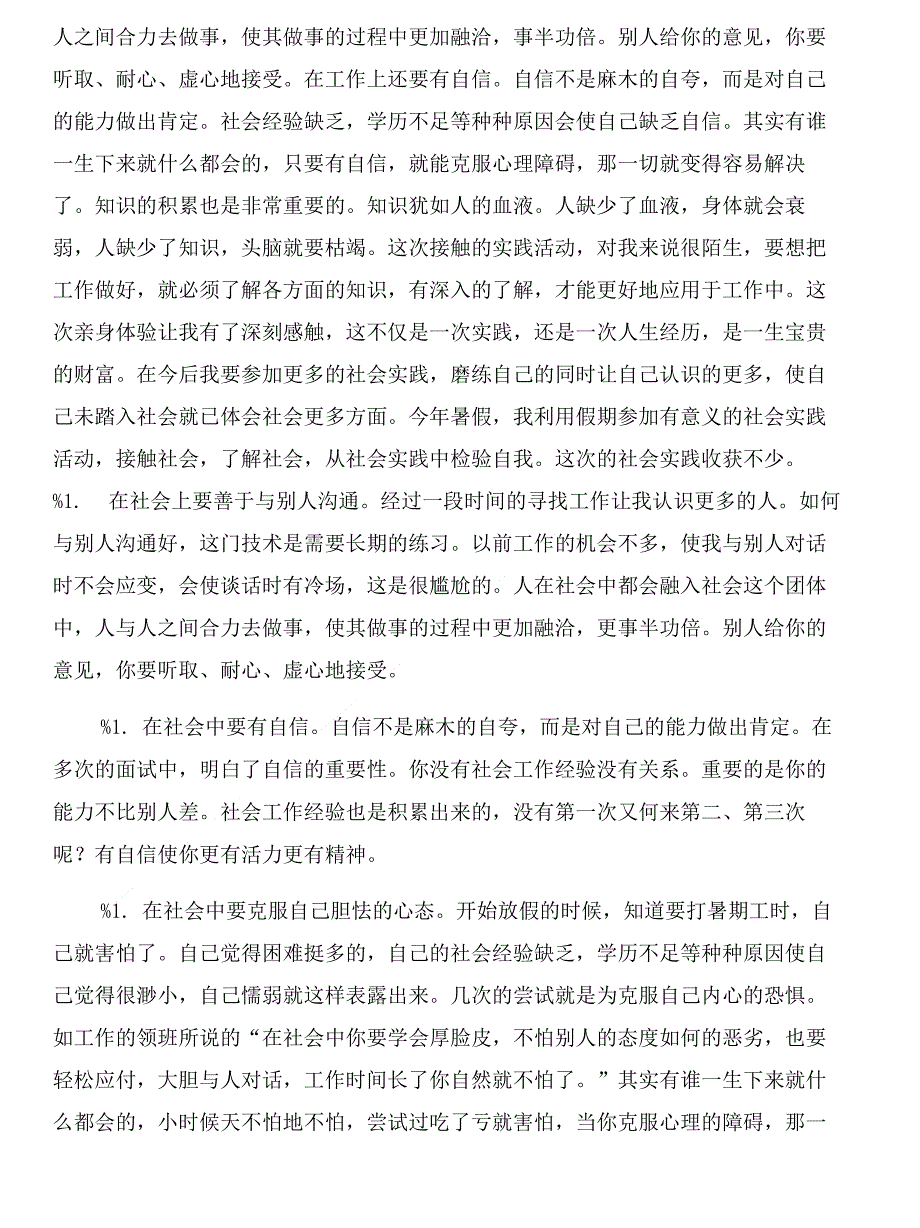 人之间合力去做事，使其做事的过程中更加融洽，事半功倍。别人给你的意见，你要听取、耐心、虚心地接受。在工作上还要有自信。自信不是麻木的自夸，而是对自己的能力做出肯定。社会经验缺乏，学历不足等种种原因会使自己缺乏自信。其实有谁一生下来就什么都会的，只要有自信，就能克服心理障碍，那一切就变得容易解决了。知识的积累也是非常重要的。知识犹如人的血液。人缺少了血液，身体就会衰弱，人缺少了知识，头脑就要枯竭。这次接触的实践活动，对我来说很陌生，要想把工作做好，就必须了解各方面的知识，有深入的了解，才能更好地应用于工作中。这次亲身体验让我有了深刻感触，这不仅是一次实践，还是一次人生经历，是一生宝贵的财富。在今后我要参加更多的社会实践，磨练自己的同时让自己认识的更多，使自己未踏入社会就已体会社会更多方面。今年暑假，我利用假期参加有意义的社会实践活动，接触社会，了解社会，从社会实践中检验自我。这次的社会实践收获不少。

%1. 在社会上要善于与别人沟通。经过一段时间的寻找工作让我认识更多的人。如何与别人沟通好，这门技术是需要长期的练习。以前工作的机会不多，使我与别人对话时不会应变，会使谈话时有冷场，这是很尴尬的。人在社会中都会融入社会这个团体中，人与人之间合力去做事，使其做事的过程中更加融洽，更事半功倍。别人给你的意见，你要听取、耐心、虚心地接受。

%1. 在社会中要有自信。自信不是麻木的自夸，而是对自己的能力做出肯定。在多次的面试中，明白了自信的重要性。你没有社会工作经验没有关系。重要的是你的能力不比别人差。社会工作经验也是积累出来的，没有第一次又何来第二、第三次呢？有自信使你更有活力更有精神。

%1. 在社会中要克服自己胆怯的心态。开始放假的时候，知道要打暑期工时，自己就害怕了。自己觉得困难挺多的，自己的社会经验缺乏，学历不足等种种原因使自己觉得很渺小，自己懦弱就这样表露出来。几次的尝试就是为克服自己内心的恐惧。如工作的领班所说的“在社会中你要学会厚脸皮，不怕别人的态度如何的恶劣，也要轻松应付，大胆与人对话，工作时间长了你自然就不怕了。”其实有谁一生下来就什么都会的，小时候天不怕地不怕，尝试过吃了亏就害怕，当你克服心理的障碍，那一